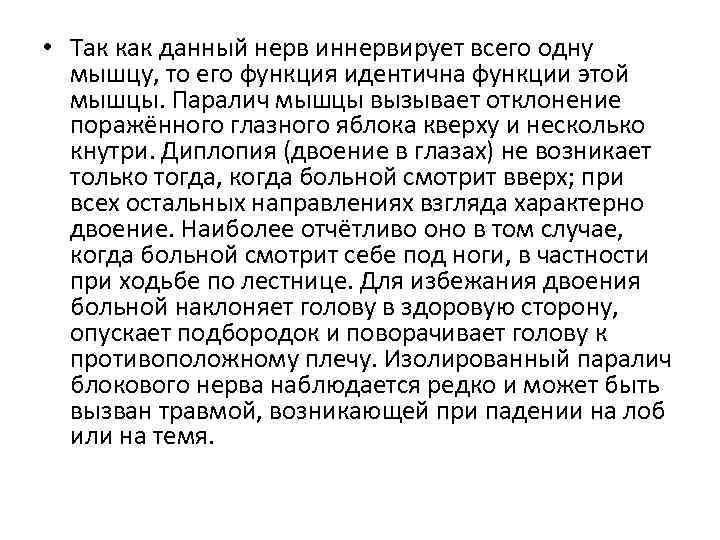 • Так как данный нерв иннервирует всего одну мышцу, то его функция идентична функции этой мышцы. Паралич мышцы вызывает отклонение поражённого глазного яблока кверху и несколько кнутри. Диплопия (двоение в глазах) не возникает только тогда, когда больной смотрит вверх; при всех остальных направлениях взгляда характерно двоение. Наиболее отчётливо оно в том случае, когда больной смотрит себе под ноги, в частности при ходьбе по лестнице. Для избежания двоения больной наклоняет голову в здоровую сторону, опускает подбородок и поворачивает голову к противоположному плечу. Изолированный паралич блокового нерва наблюдается редко и может быть вызван травмой, возникающей при падении на лоб или на темя.